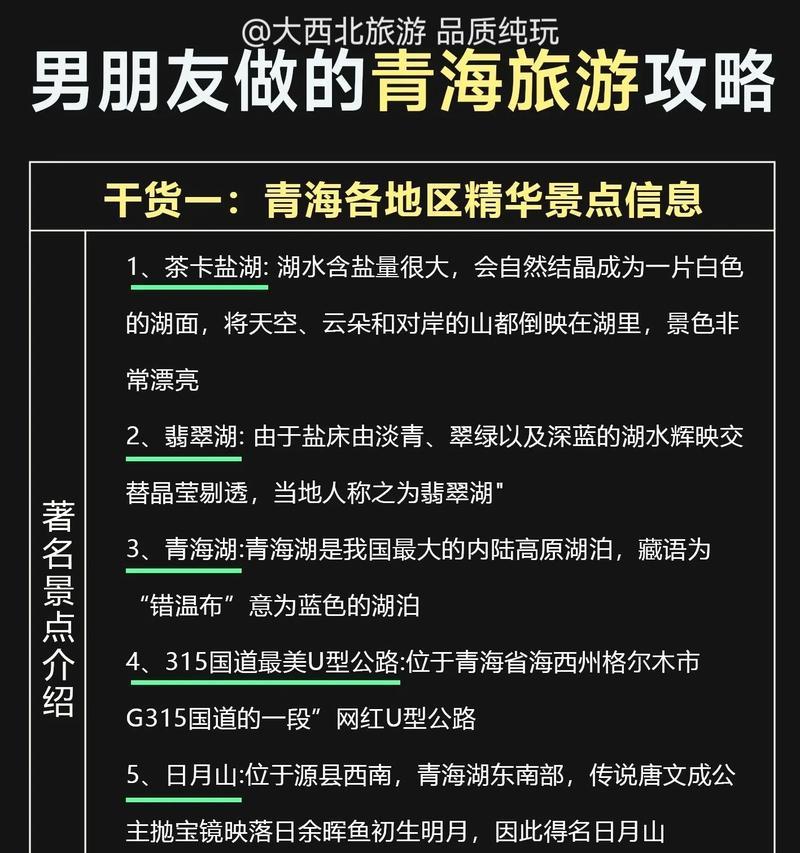 @大西北旅游 品质纯玩

男朋友做的青海旅游攻略

干货一：青海各地区精华景点信息

著名景点介绍

1、茶卡盐湖: 湖水含盐量很大，会自然结晶成为一片白色的湖面，将天空、云朵和对岸的山都倒映在湖里，景色非常漂亮

2、翡翠湖: 由于盐床由淡青、翠绿以及深蓝的湖水辉映交替晶莹剔透，当地人称之为翡翠湖"

3、青海湖:青海湖是我国最大的内陆高原湖泊，藏语为“错温布”意为蓝色的湖泊

4、315国道最美U型公路:位于青海省海西州格尔木市G315国道的一段”网红U型公路

5、日月山:位于源县西南，青海湖东南部，传说唐文成公主抛宝镜映落日余晖鱼初生明月，因此得名日月山